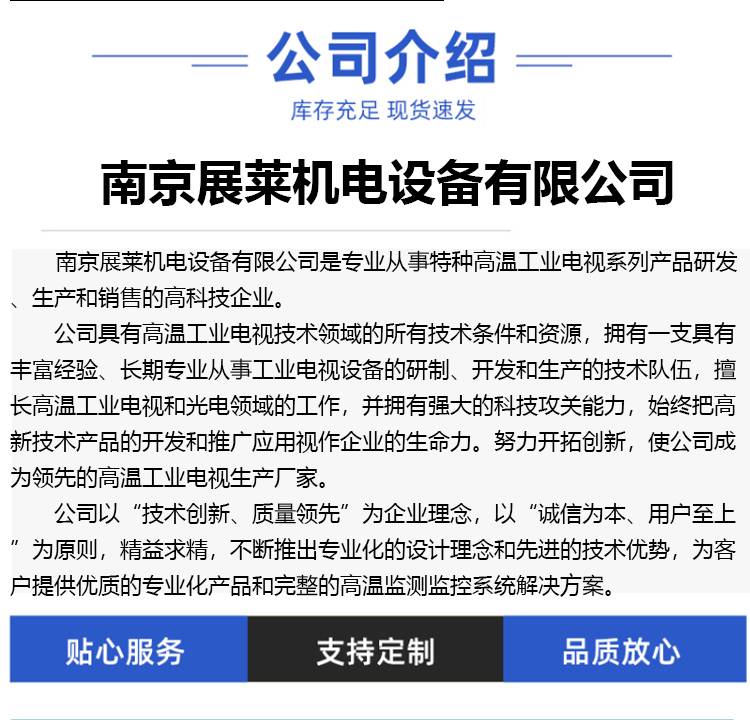 公司介绍

库存充足 现货速发

南京展莱机电设备有限公司

南京展莱机电设备有限公司是专业从事特种高温工业电视系列产品研发、生产和销售的高科技企业。

公司具有高温工业电视技术领域的所有技术条件和资源，拥有一支具有丰富经验、长期专业从事工业电视设备的研制、开发和生产的技术队伍，擅长高温工业电视和光电领域的工作，并拥有强大的科技攻关能力，始终把高新技术产品的开发和推广应用视作企业的生命力。努力开拓创新，使公司成为领先的高温工业电视生产厂家。

公司以“技术创新、质量领先”为企业理念，以“诚信为本、用户至上”为原则，精益求精，不断推出专业化的设计理念和先进的技术优势，为客户提供优质的专业化产品和完整的高温监测监控系统解决方案。

贴心服务

支持定制

品质放心